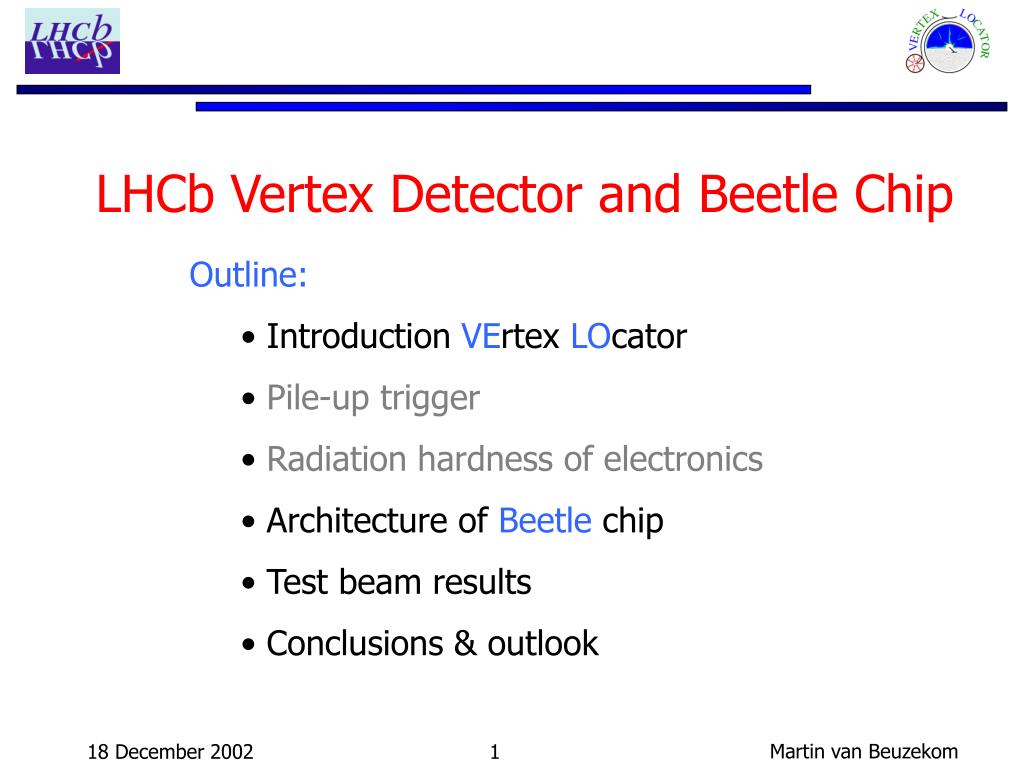 LHCb

VERTEX LOCATOR

LHCb Vertex Detector and Beetle Chip

Outline:

• Introduction VErtex LOcator

• Pile-up trigger

• Radiation hardness of electronics

• Architecture of Beetle chip

• Test beam results

• Conclusions & outlook

18 December 2002

1

Martin van Beuzekom